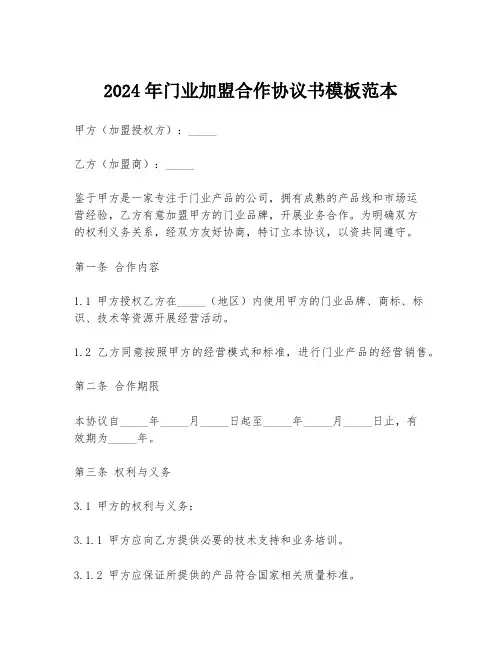 2024 年门业加盟合作协议书模板范本

甲方（加盟授权方）：_____

乙方（加盟商）：_____

鉴于甲方是一家专注于门业产品的公司，拥有成熟的产品线和市场运营经验，乙方有意加盟甲方的门业品牌，开展业务合作。为明确双方的权利义务关系，经双方友好协商，特订立本协议，以资共同遵守。

第一条 合作内容

1.1 甲方授权乙方在_____（地区）内使用甲方的门业品牌、商标、标识、技术等资源开展经营活动。

1.2 乙方同意按照甲方的经营模式和标准，进行门业产品的经营销售。

第二条 合作期限

本协议自_____年_____月_____日起至_____年_____月_____日止，有效期为_____年。

第三条 权利与义务

3.1 甲方的权利与义务：

3.1.1 甲方应向乙方提供必要的技术支持和业务培训。

3.1.2 甲方应保证所提供的产品符合国家相关质量标准。